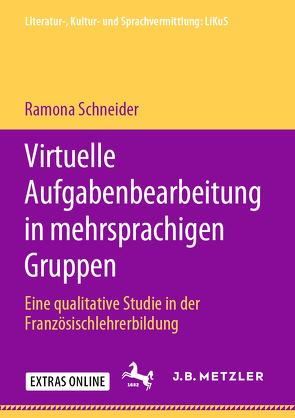 Literatur-, Kultur- und Sprachvermittlung: LiKuS

Ramona Schneider

Virtuelle Aufgabenbearbeitung in mehrsprachigen Gruppen

Eine qualitative Studie in der Französischlehrerbildung

EXTRAS ONLINE

1682

J.B. METZLER